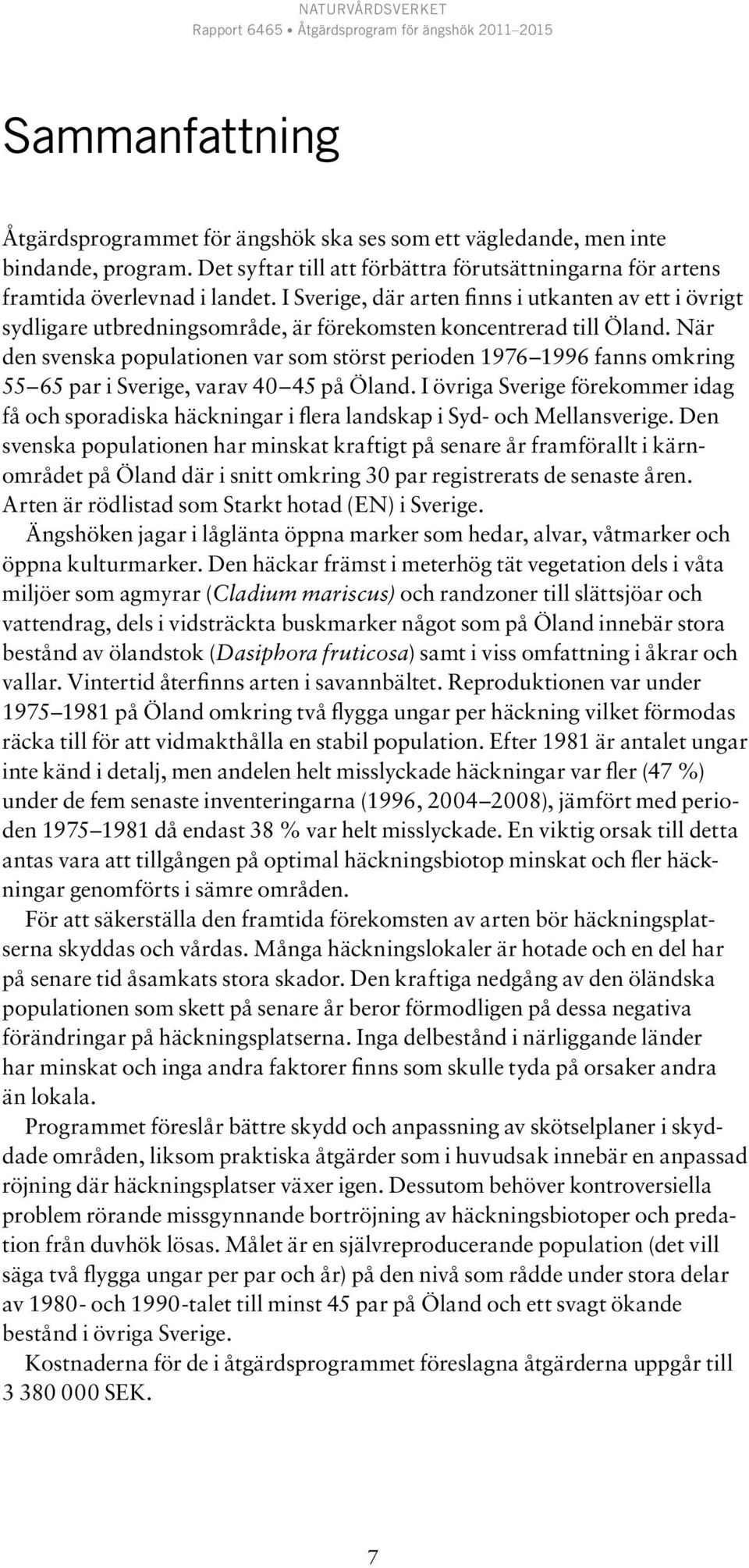 NATURVÅRDSVERKET
Rapport 6465 • Åtgärdsprogram för ängshök 2011–2015

Sammanfattning

Åtgärdsprogrammet för ängshök ska ses som ett vägledande, men inte bindande, program. Det syftar till att förbättra förutsättningarna för artens framtida överlevnad i landet. I Sverige, där arten finns i utkanten av ett i övrigt sydligare utbredningsområde, är förekomsten koncentrerad till Öland. När den svenska populationen var som störst perioden 1976–1996 fanns omkring 55–65 par i Sverige, varav 40–45 på Öland. I övriga Sverige förekommer idag få och sporadiska häckningar i flera landskap i Syd- och Mellansverige. Den svenska populationen har minskat kraftigt på senare år framförallt i kärnområdet på Öland där i snitt omkring 30 par registrerats de senaste åren. Arten är rödlistad som Starkt hotad (EN) i Sverige.

Ängshöken jagar i låglänta öppna marker som hedar, alvar, våtmarker och öppna kulturmarker. Den häckar främst i meterhög tät vegetation dels i våta miljöer som agmyrar (Cladium mariscus) och randzoner till slättsjöar och vattendrag, dels i vidsträckta buskmarker något som på Öland innebär stora bestånd av ölandstok (Dasiphora fruticosa) samt i viss omfattning i åkrar och vallar. Vintertid återfinns arten i savannbältet. Reproduktionen var under 1975–1981 på Öland omkring två flygga ungar per häckning vilket förmodas räcka till för att vidmakthålla en stabil population. Efter 1981 är antalet ungar inte känd i detalj, men andelen helt misslyckade häckningar var fler (47 %) under de fem senaste inventeringarna (1996, 2004–2008), jämfört med perioden 1975–1981 då endast 38 % var helt misslyckade. En viktig orsak till detta antas vara att tillgången på optimal häckningsbiotop minskat och fler häckningar genomförts i sämre områden.

För att säkerställa den framtida förekomsten av arten bör häckningsplatserna skyddas och vårdas. Många häckningslokaler är hotade och en del har på senare tid åsamkats stora skador. Den kraftiga nedgång av den öländska populationen som skett på senare år beror förmodligen på dessa negativa förändringar på häckningsplatserna. Inga delbestånd i närliggande länder har minskat och inga andra faktorer finns som skulle tyda på orsaker andra än lokala.

Programmet föreslår bättre skydd och anpassning av skötselplaner i skyddade områden, liksom praktiska åtgärder som i huvudsak innebär en anpassad röjning där häckningsplatser växer igen. Dessutom behöver kontroversiella problem rörande missgynnande bortröjning av häckningsbiotoper och predation från duvhök lösas. Målet är en självreproducerande population (det vill säga två flygga ungar per par och år) på den nivå som rådde under stora delar av 1980- och 1990-talet till minst 45 par på Öland och ett svagt ökande bestånd i övriga Sverige.

Kostnaderna för de i åtgärdsprogrammet föreslagna åtgärderna uppgår till 3 380 000 SEK.

7